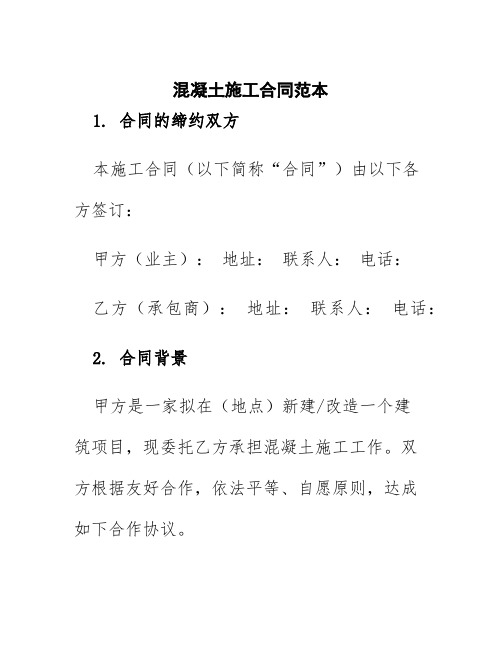 混凝土施工合同范本

1. 合同的缔约双方

本施工合同（以下简称“合同”）由以下各方签订：

甲方（业主）： 地址： 联系人： 电话：

乙方（承包商）： 地址： 联系人： 电话：

2. 合同背景

甲方是一家拟在（地点）新建/改造一个建筑项目，现委托乙方承担混凝土施工工作。双方根据友好合作，依法平等、自愿原则，达成如下合作协议。